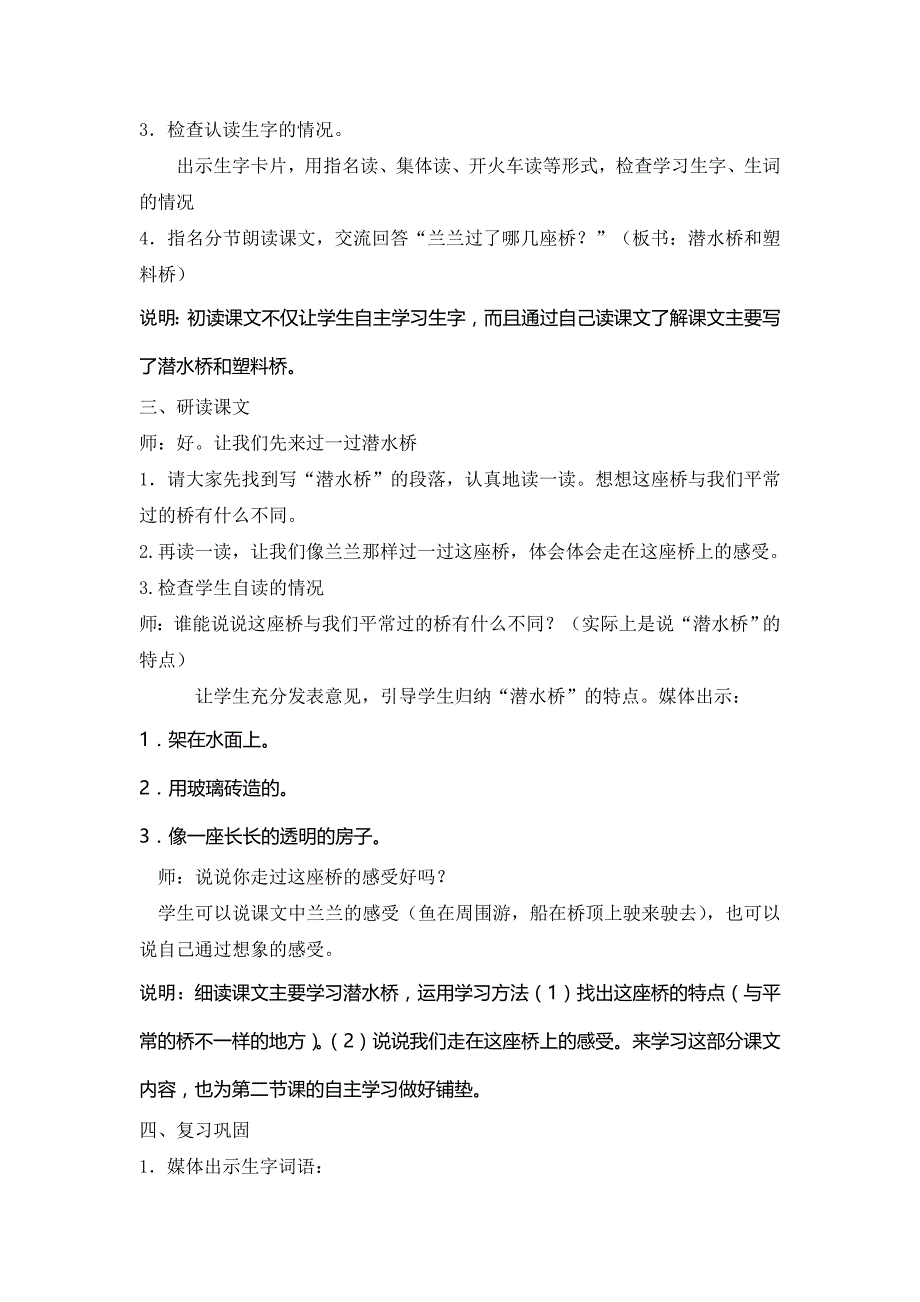 3．检查认读生字的情况。

出示生字卡片，用指名读、集体读、开火车读等形式，检查学习生字、生词的情况

4．指名分节朗读课文，交流回答“兰兰过了哪几座桥？”（板书：潜水桥和塑料桥）

说明: 初读课文不仅让学生自主学习生字，而且通过自己读课文了解课文主要写了潜水桥和塑料桥。

三、研读课文

师：好。让我们先来过一过潜水桥

1．请大家先找到写“潜水桥”的段落，认真地读一读。想想这座桥与我们平常过的桥有什么不同。

2.再读一读，让我们像兰兰那样过一过这座桥，体会体会走在这座桥上的感受。

3.检查学生自读的情况

师：谁能说说这座桥与我们平常过的桥有什么不同？（实际上是说“潜水桥”的特点）

让学生充分发表意见，引导学生归纳“潜水桥”的特点。媒体出示：

1．架在水面上。

2．用玻璃砖造的。

3．像一座长长的透明的房子。

师：说说你走过这座桥的感受好吗？

学生可以说课文中兰兰的感受（鱼在周围游，船在桥顶上驶来驶去），也可以说自己通过想象的感受。

说明：细读课文主要学习潜水桥，运用学习方法（1）找出这座桥的特点（与平常的桥不一样的地方）。（2）说说我们走在这座桥上的感受。来学习这部分课文内容，也为第二节课的自主学习做好铺垫。

四、复习巩固

1．媒体出示生字词语：